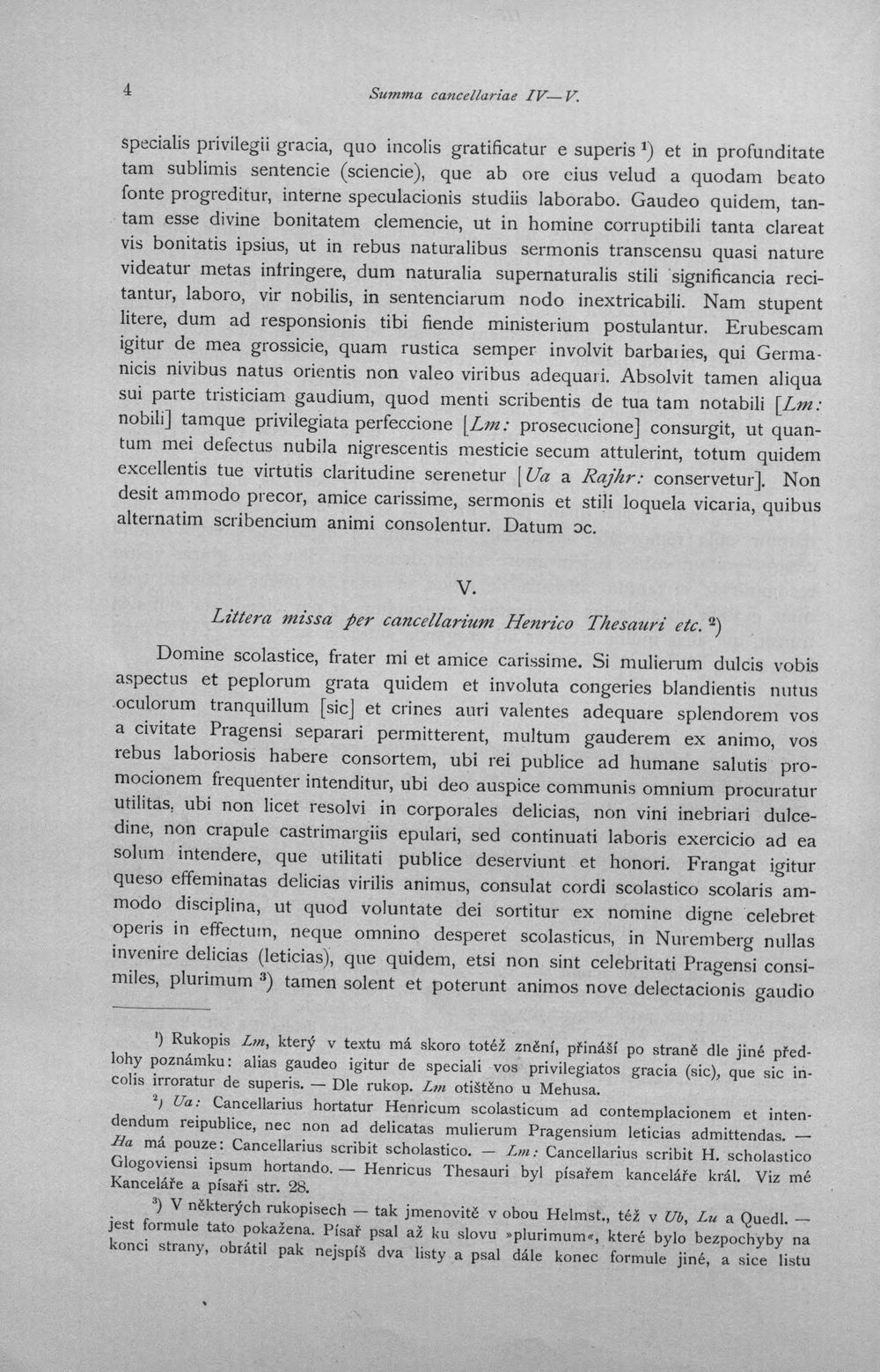 4 Summa cancellariae IV—V.

specialis privilegii gracia, quo incolis gratificatur e superis $^{1}$) et in profunditate tam sublimis sentencie (sciencie), que ab ore eius velud a quodam beato fonte progreditur, interne speculacionis studiis laborabo. Gaudeo quidem, tantam esse divine bonitatem clemencie, ut in homine corruptibili tanta clareat vis bonitatis ipsius, ut in rebus naturalibus sermonis transcensu quasi nature videatur metas infringere, dum naturalia supernaturalis stili significancia recitantur, laboro, vir nobilis, in sentenciarum nodo inextricabili. Nam stupent litere, dum ad responsionis tibi fiende ministerium postulantur. Erubescam igitur de mea grossicie, quam rustica semper involvit barbaries, qui Germanicis nivibus natus orientis non valeo viribus adequari. Absolvit tamen aliqua sui parte tristiciam gaudium, quod menti scribentis de tua tam notabili [Lm: nobili] tamque privilegiata perfeccione [Lm: prosecucione] consurgit, ut quantum mei defectus nubila nigrescentis mesticie secum attulerint, totum quidem excellentis tue virtutis claritudine serenetur [Ua a Rajhr: conservetur]. Non desit ammodo precor, amice carissime, sermonis et stili loquela vicaria, quibus alternatim scribencium animi consolentur. Datum ɔc.

V.

Littera missa per cancellarium Henrico Thesauri etc. $^{2}$)

Domine scolastice, frater mi et amice carissime. Si mulierum dulcis vobis aspectus et peplorum grata quidem et involuta congeries blandientis nutus oculorum tranquillum [sic] et crines auri valentes adequare splendorem vos a civitate Pragensi separari permitterent, multum gauderem ex animo, vos rebus laboriosis habere consortem, ubi rei publice ad humane salutis promocionem frequenter intenditur, ubi deo auspice communis omnium procuratur utilitas, ubi non licet resolvi in corporales delicias, non vini inebriari dulcedine, non crapule castrimargiis epulari, sed continuati laboris exercicio ad ea solum intendere, que utilitati publice deserviunt et honori. Frangat igitur queso effeminatas delicias virilis animus, consulat cordi scolastico scolaris ammodo disciplina, ut quod voluntate dei sortitur ex nomine digne celebret operis in effectum, neque omnino desperet scolasticus, in Nuremberg nullas invenire delicias (leticias), que quidem, etsi non sint celebritati Pragensi consimiles, plurimum $^{3}$) tamen solent et poterunt animos nove delectacionis gaudio

$^{1}$) Rukopis Lm, který v textu má skoro totéž znění, přináší po straně dle jiné předlohy poznámku: alias gaudeo igitur de speciali vos privilegiatos gracia (sic), que sic incolis irroratur de superis. — Dle rukop. Lm otištěno u Mehusa.

$^{2}$) Ua: Cancellarius hortatur Henricum scolasticum ad contemplacionem et intendendum reipublice, nec non ad delicatas mulierum Pragensium leticias admittendas. — Ha má pouze: Cancellarius scribit scholastico. — Lm: Cancellarius scribit H. scholastico Glogoviensi ipsum hortando. — Henricus Thesauri byl písařem kanceláře král. Viz mé Kanceláře a písaři str. 28.

$^{3}$) V některých rukopisech — tak jmenovitě v obou Helmst., též v Ub, Lu a Quedl. — jest formule tato pokažena. Písař psal až ku slovu »plurimum«, které bylo bezpochyby na konci strany, obrátil pak nejspíš dva listy a psal dále konec formule jiné, a sice listu